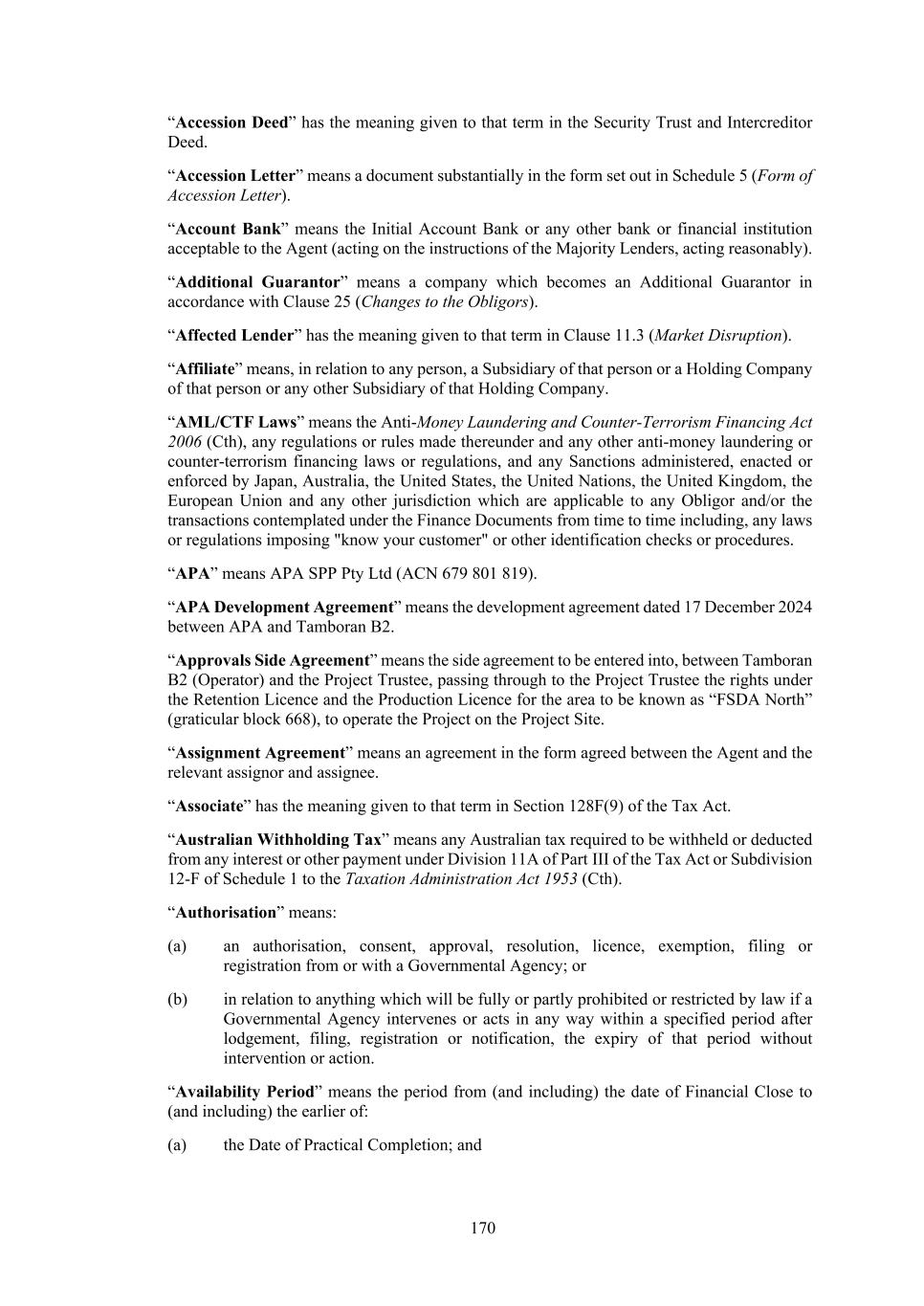 “Accession Deed” has the meaning given to that term in the Security Trust and Intercreditor Deed.

“Accession Letter” means a document substantially in the form set out in Schedule 5 (Form of Accession Letter).

“Account Bank” means the Initial Account Bank or any other bank or financial institution acceptable to the Agent (acting on the instructions of the Majority Lenders, acting reasonably).

“Additional Guarantor” means a company which becomes an Additional Guarantor in accordance with Clause 25 (Changes to the Obligors).

“Affected Lender” has the meaning given to that term in Clause 11.3 (Market Disruption).

“Affiliate” means, in relation to any person, a Subsidiary of that person or a Holding Company of that person or any other Subsidiary of that Holding Company.

“AML/CTF Laws” means the Anti-Money Laundering and Counter-Terrorism Financing Act 2006 (Cth), any regulations or rules made thereunder and any other anti-money laundering or counter-terrorism financing laws or regulations, and any Sanctions administered, enacted or enforced by Japan, Australia, the United States, the United Nations, the United Kingdom, the European Union and any other jurisdiction which are applicable to any Obligor and/or the transactions contemplated under the Finance Documents from time to time including, any laws or regulations imposing "know your customer" or other identification checks or procedures.

“APA” means APA SPP Pty Ltd (ACN 679 801 819).

“APA Development Agreement” means the development agreement dated 17 December 2024 between APA and Tamboran B2.

“Approvals Side Agreement” means the side agreement to be entered into, between Tamboran B2 (Operator) and the Project Trustee, passing through to the Project Trustee the rights under the Retention Licence and the Production Licence for the area to be known as “FSDA North” (graticular block 668), to operate the Project on the Project Site.

“Assignment Agreement” means an agreement in the form agreed between the Agent and the relevant assignor and assignee.

“Associate” has the meaning given to that term in Section 128F(9) of the Tax Act.

“Australian Withholding Tax” means any Australian tax required to be withheld or deducted from any interest or other payment under Division 11A of Part III of the Tax Act or Subdivision 12-F of Schedule 1 to the Taxation Administration Act 1953 (Cth).

“Authorisation” means:

(a) an authorisation, consent, approval, resolution, licence, exemption, filing or registration from or with a Governmental Agency; or

(b) in relation to anything which will be fully or partly prohibited or restricted by law if a Governmental Agency intervenes or acts in any way within a specified period after lodgement, filing, registration or notification, the expiry of that period without intervention or action.

“Availability Period” means the period from (and including) the date of Financial Close to (and including) the earlier of:

(a) the Date of Practical Completion; and

170